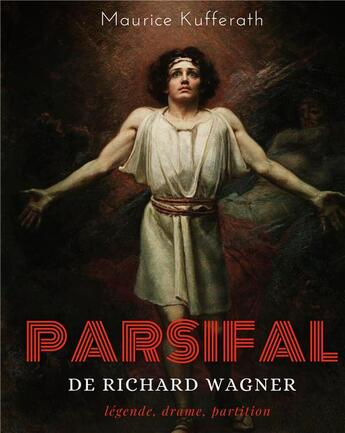 Maurice Kufferath

PARSIFAL

DE RICHARD WAGNER

légende, drame, partition